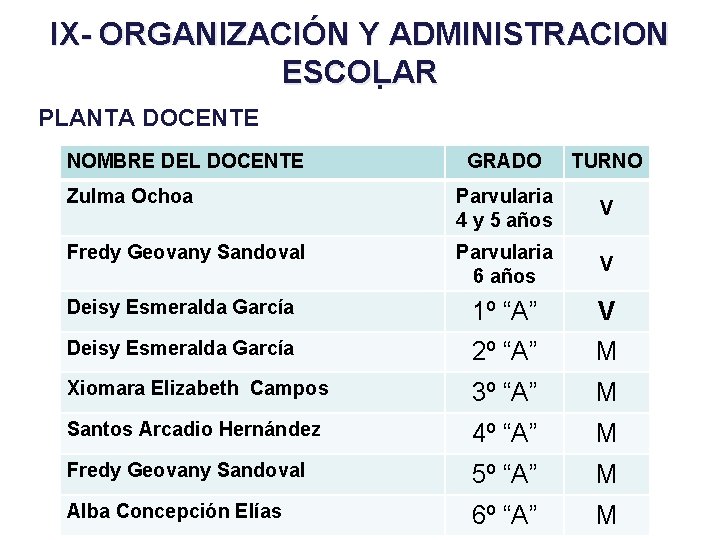 IX- ORGANIZACIÓN Y ADMINISTRACION ESCOLAR

PLANTA DOCENTE

| NOMBRE DEL DOCENTE | GRADO | TURNO |
|---|---|---|
| Zulma Ochoa | Parvularia 4 y 5 años | V |
| Fredy Geovany Sandoval | Parvularia 6 años | V |
| Deisy Esmeralda García | 1º “A” | V |
| Deisy Esmeralda García | 2º “A” | M |
| Xiomara Elizabeth Campos | 3º “A” | M |
| Santos Arcadio Hernández | 4º “A” | M |
| Fredy Geovany Sandoval | 5º “A” | M |
| Alba Concepción Elías | 6º “A” | M |